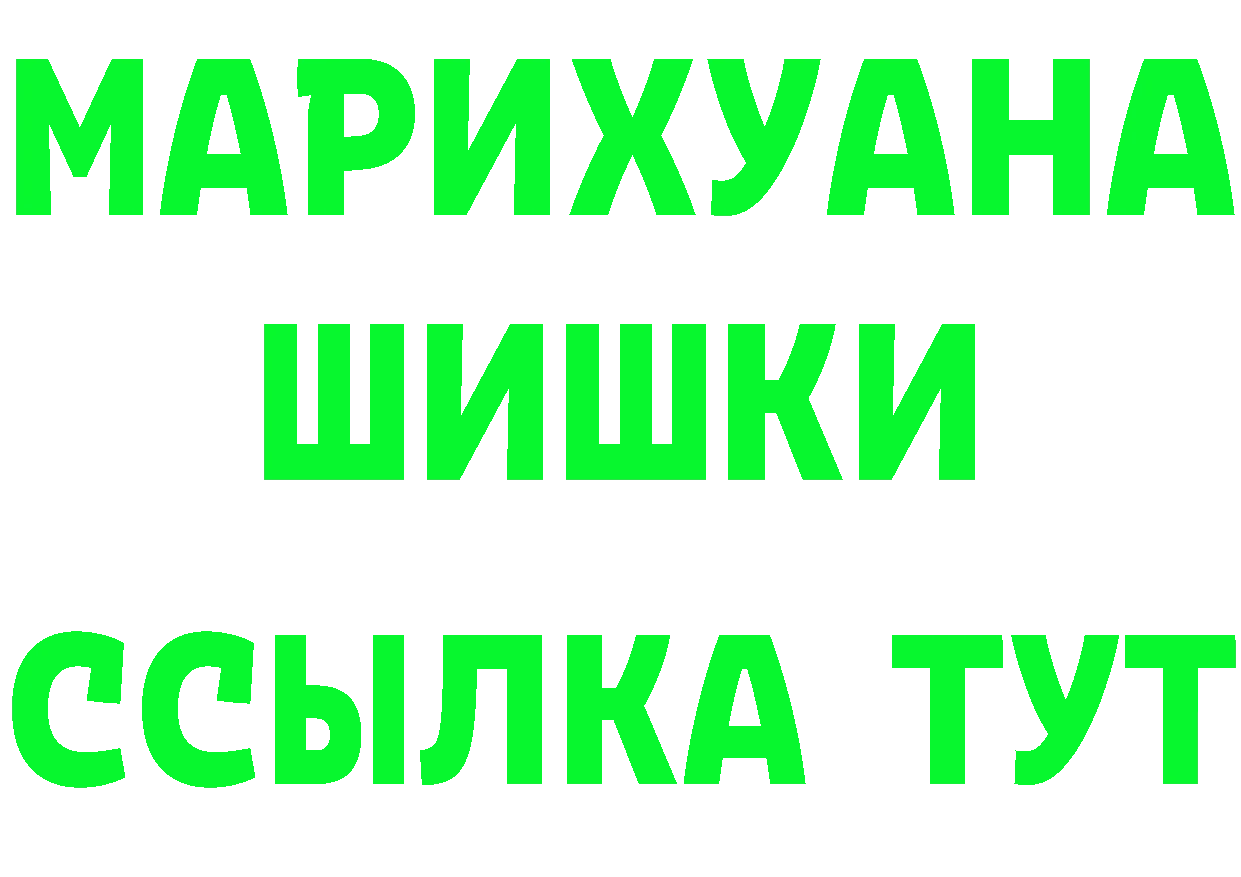 МАРИХУАНА
ШИШКИ
ССЫЛКА ТУТ